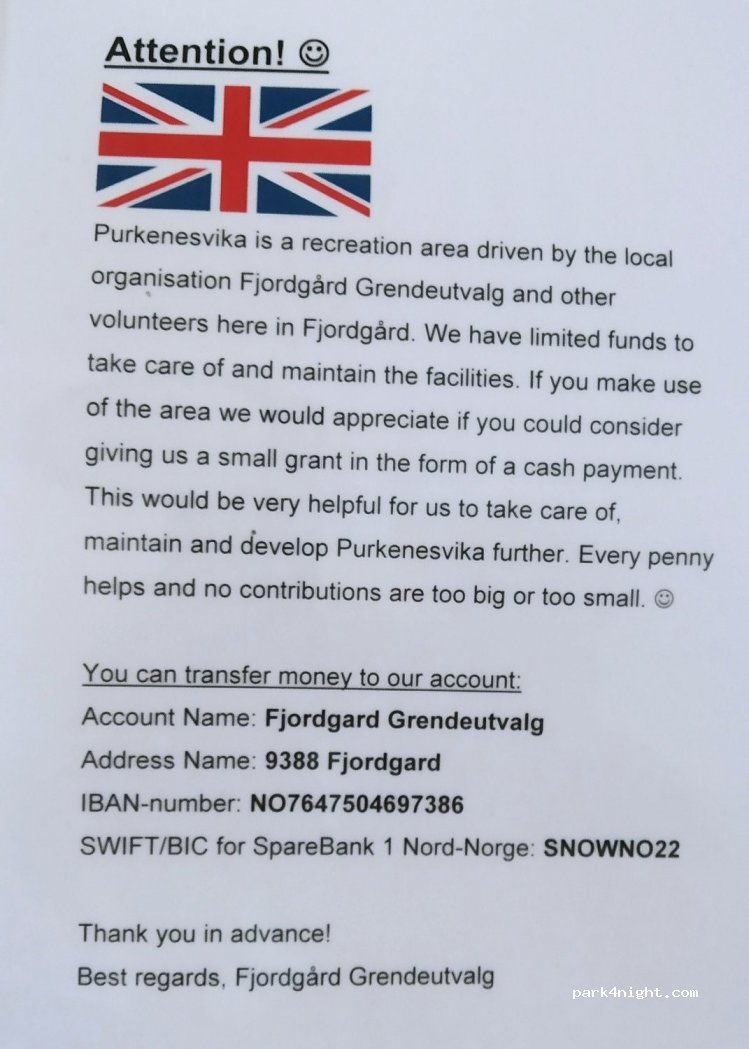 Attention! ☺

Purkenesvika is a recreation area driven by the local organisation Fjordgård Grendeutvalg and other volunteers here in Fjordgård. We have limited funds to take care of and maintain the facilities. If you make use of the area we would appreciate if you could consider giving us a small grant in the form of a cash payment. This would be very helpful for us to take care of, maintain and develop Purkenesvika further. Every penny helps and no contributions are too big or too small. ☺

You can transfer money to our account:
Account Name: Fjordgard Grendeutvalg
Address Name: 9388 Fjordgard
IBAN-number: NO7647504697386
SWIFT/BIC for SpareBank 1 Nord-Norge: SNOWNO22

Thank you in advance!
Best regards, Fjordgård Grendeutvalg

park4night.com